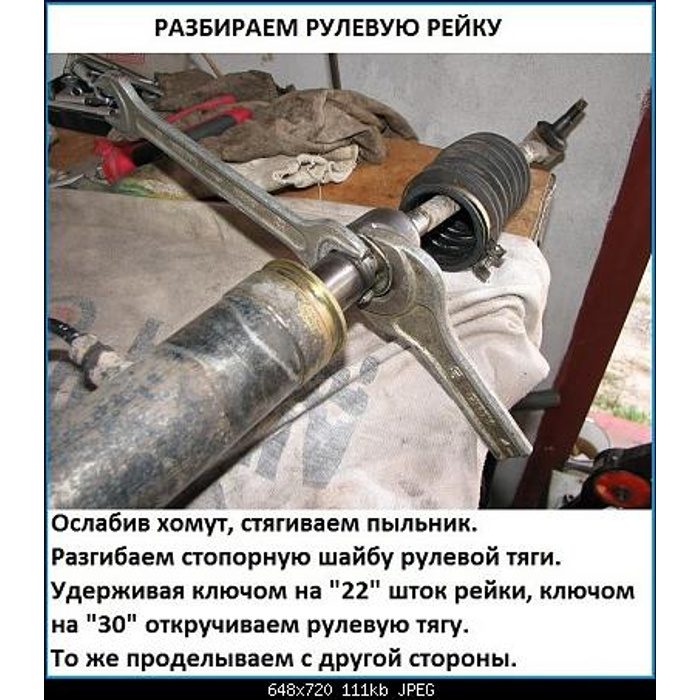 РАЗБИРАЕМ РУЛЕВУЮ РЕЙКУ

Ослабив хомут, стягиваем пыльник.
Разгибаем стопорную шайбу рулевой тяги.
Удерживая ключом на "22" шток рейки, ключом на "30" откручиваем рулевую тягу.
То же проделываем с другой стороны.

648x720 111kb JPEG